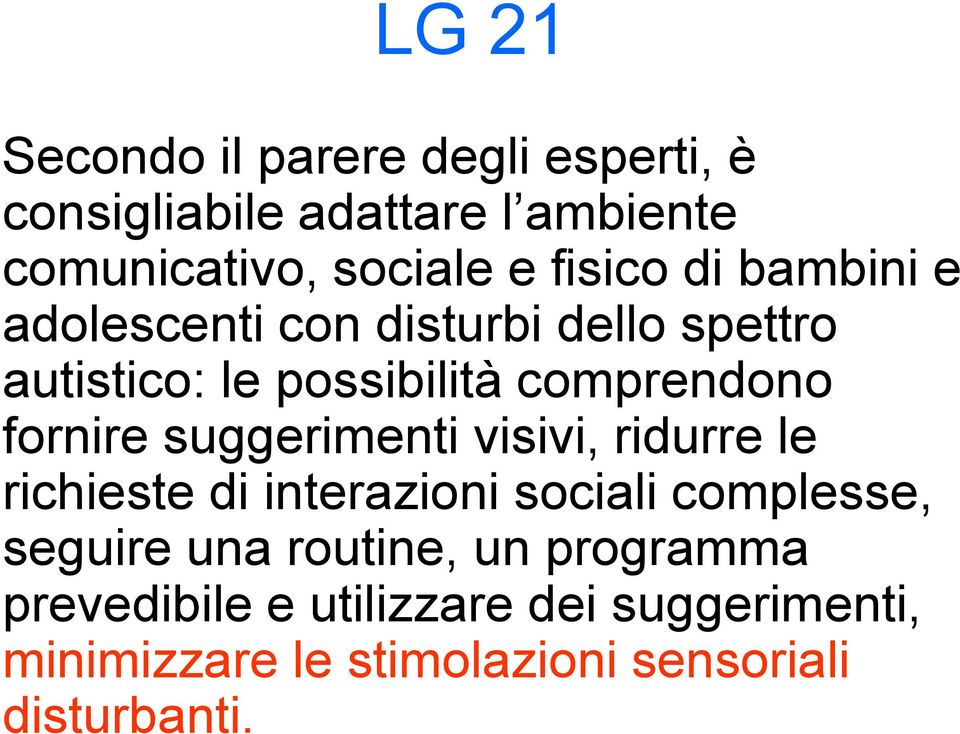 LG 21

Secondo il parere degli esperti, è consigliabile adattare l’ambiente comunicativo, sociale e fisico di bambini e adolescenti con disturbi dello spettro autistico: le possibilità comprendono fornire suggerimenti visivi, ridurre le richieste di interazioni sociali complesse, seguire una routine, un programma prevedibile e utilizzare dei suggerimenti, minimizzare le stimolazioni sensoriali disturbanti.